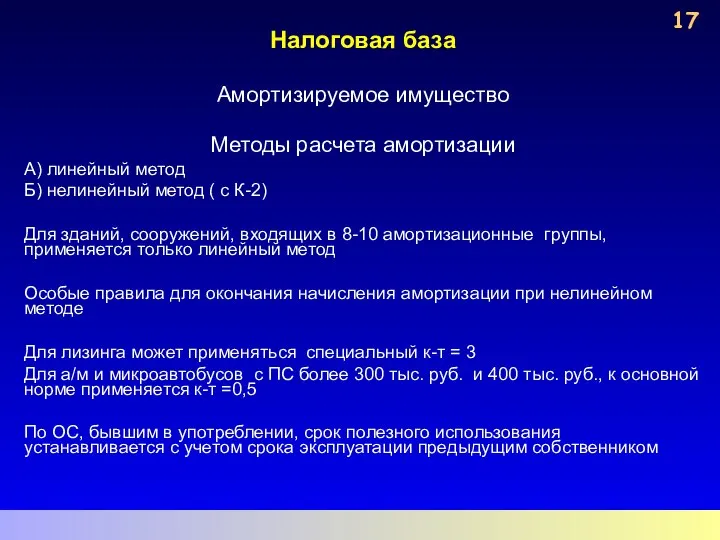 17

Налоговая база

Амортизируемое имущество

Методы расчета амортизации

А) линейный метод
Б) нелинейный метод ( с К-2)

Для зданий, сооружений, входящих в 8-10 амортизационные группы, применяется только линейный метод

Особые правила для окончания начисления амортизации при нелинейном методе

Для лизинга может применяться специальный к-т = 3
Для а/м и микроавтобусов с ПС более 300 тыс. руб. и 400 тыс. руб., к основной норме применяется к-т =0,5

По ОС, бывшим в употреблении, срок полезного использования устанавливается с учетом срока эксплуатации предыдущим собственником